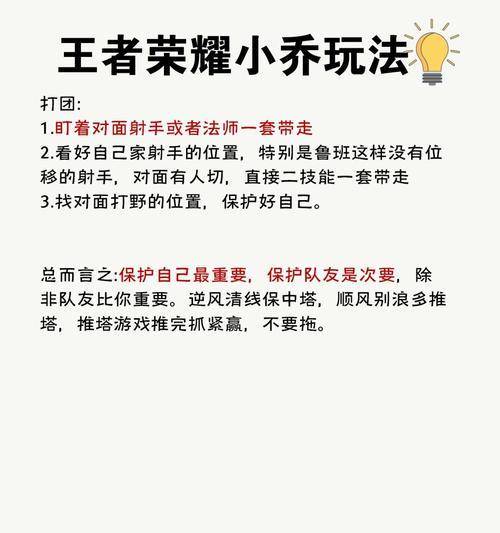 王者荣耀小乔玩法

打团:
1.盯着对面射手或者法师一套带走
2.看好自己家射手的位置，特别是鲁班这样没有位移的射手，对面有人切，直接二技能一套带走
3.找对面打野的位置，保护好自己。

总而言之:保护自己最重要，保护队友是次要，除非队友比你重要。逆风清线保中塔，顺风别浪多推塔，推塔游戏推完抓紧赢，不要拖。